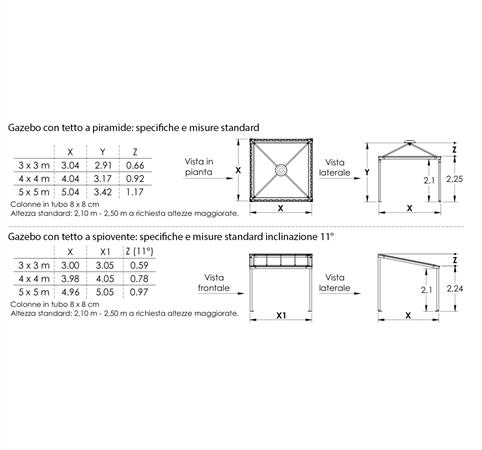 Gazebo con tetto a piramide: specifiche e misure standard

| | X | Y | Z |
|---|---|---|---|
| 3 x 3 m | 3.04 | 2.91 | 0.66 |
| 4 x 4 m | 4.04 | 3.17 | 0.92 |
| 5 x 5 m | 5.04 | 3.42 | 1.17 |

Colonne in tubo 8 x 8 cm
Altezza standard: 2,10 m - 2,50 m a richiesta altezze maggiorate.

Vista in pianta
X
X
Vista laterale
Y
Z
2,1
2,25
X

Gazebo con tetto a spiovente: specifiche e misure standard inclinazione 11°

| | X | X1 | Z (11°) |
|---|---|---|---|
| 3 x 3 m | 3.00 | 3.05 | 0.59 |
| 4 x 4 m | 3.98 | 4.05 | 0.78 |
| 5 x 5 m | 4.96 | 5.05 | 0.97 |

Colonne in tubo 8 x 8 cm
Altezza standard: 2,10 m - 2,50 m a richiesta altezze maggiorate.

Vista frontale
X1
Vista laterale
Z
2,1
2,24
X